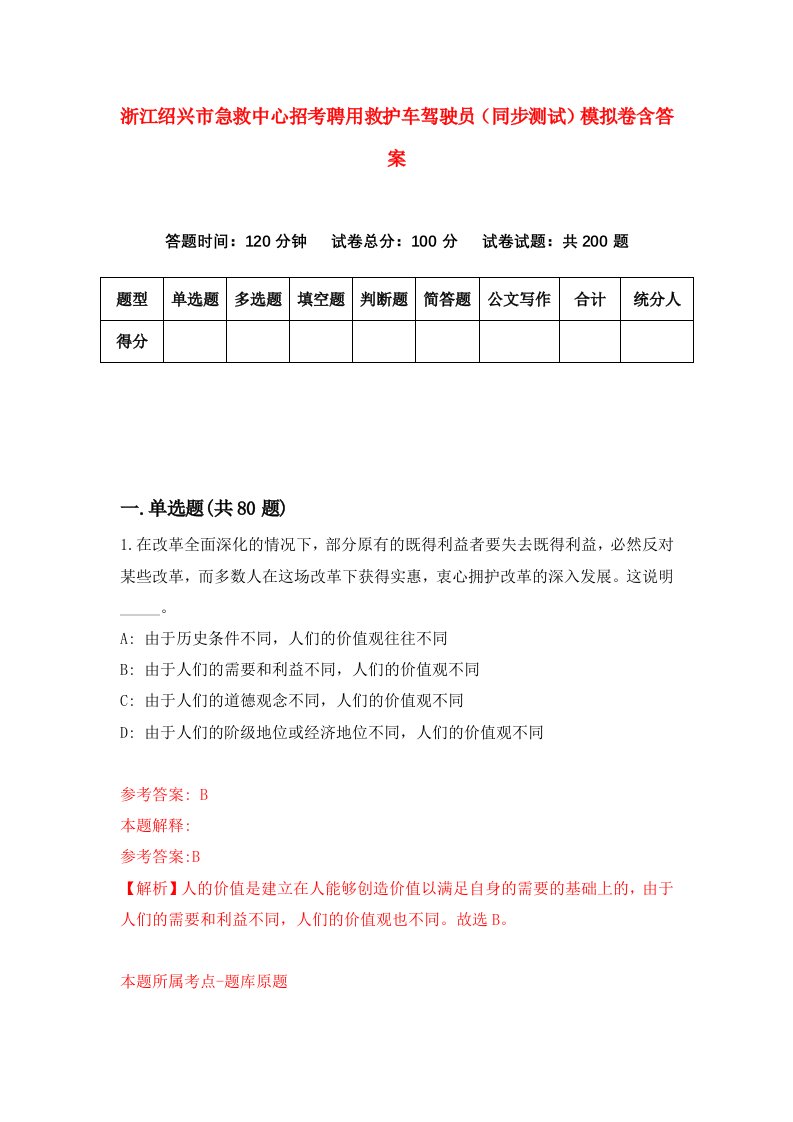 浙江绍兴市急救中心招考聘用救护车驾驶员（同步测试）模拟卷含答案

答题时间：120 分钟　　试卷总分：100 分　　试卷试题：共 200 题

| 题型 | 单选题 | 多选题 | 填空题 | 判断题 | 简答题 | 公文写作 | 合计 | 统分人 |
|---|---|---|---|---|---|---|---|---|
| 得分 | | | | | | | | |

一.单选题(共 80 题)

1.在改革全面深化的情况下，部分原有的既得利益者要失去既得利益，必然反对某些改革，而多数人在这场改革下获得实惠，衷心拥护改革的深入发展。这说明_____。

A: 由于历史条件不同，人们的价值观往往不同

B: 由于人们的需要和利益不同，人们的价值观不同

C: 由于人们的道德观念不同，人们的价值观不同

D: 由于人们的阶级地位或经济地位不同，人们的价值观不同

参考答案: B

本题解释:

参考答案:B

【解析】人的价值是建立在人能够创造价值以满足自身的需要的基础上的，由于人们的需要和利益不同，人们的价值观也不同。故选 B。

本题所属考点-题库原题